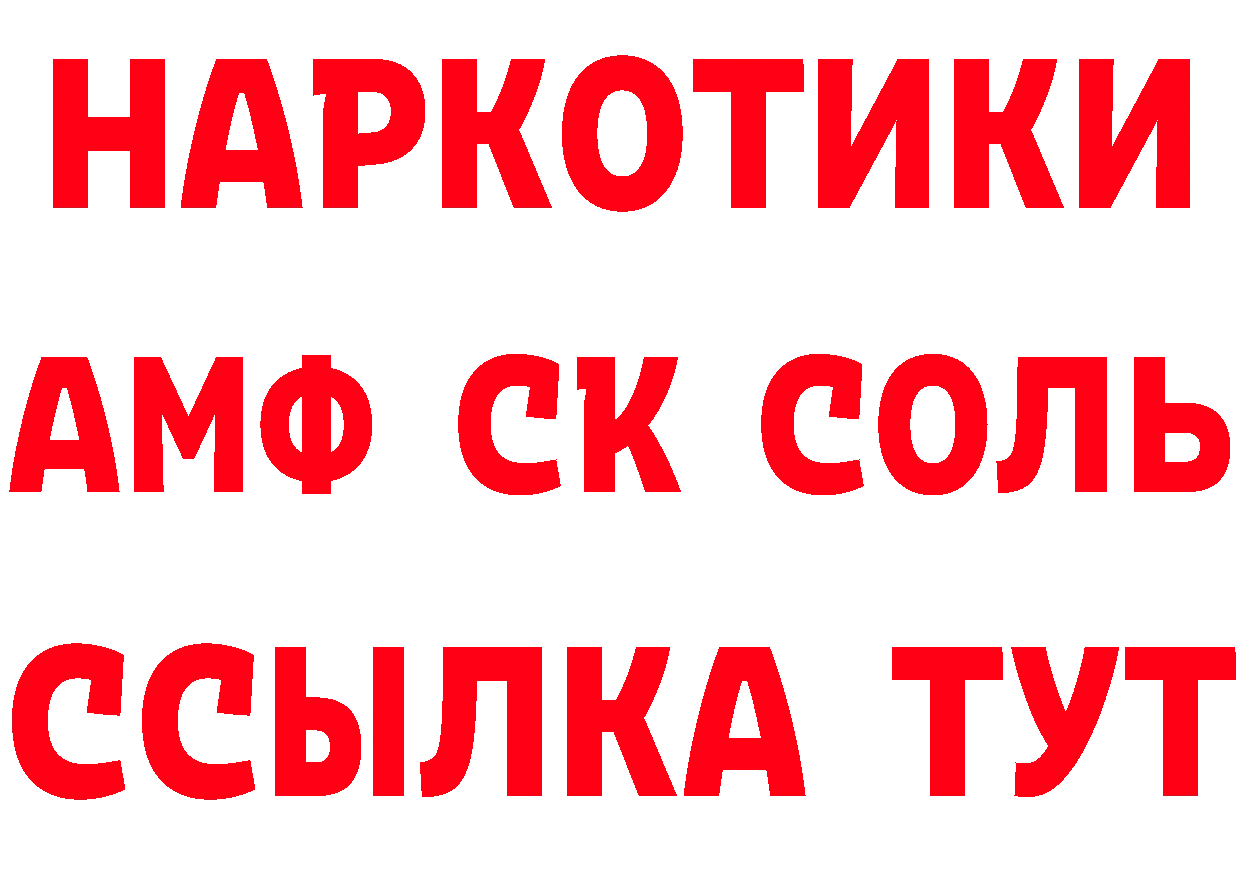 НАРКОТИКИ

АМФ СК СОЛЬ

ССЫЛКА ТУТ